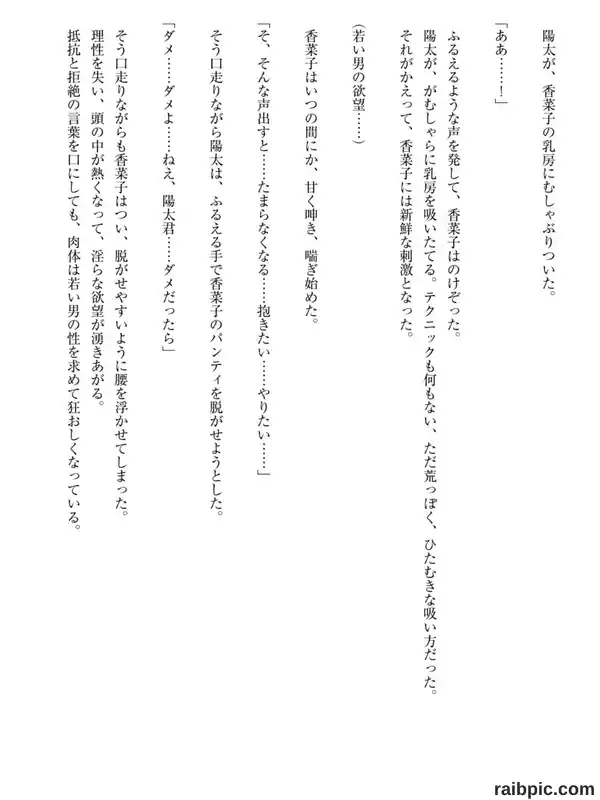 陽太が、香菜子の乳房にむしゃぶりついた。

「ああ……!」

ふるえるような声を発して、香菜子はのけぞった。
陽太が、がむしゃらに乳房を吸いたてる。テクニックも何もない、ただ荒っぽく、ひたむきな吸い方だった。
それがかえって、香菜子には新鮮な刺激となった。

(若い男の欲望……)

香菜子はいつの間にか、甘く呻き、喘ぎ始めた。

「そ、そんな声出すと……たまらなくなる……抱きたい……やりたい……」

そう口走りながら陽太は、ふるえる手で香菜子のパンティを脱がせようとした。

「ダメ……ダメよ……ねえ、陽太君……ダメだったら」

そう口走りながらも香菜子はつい、脱がせやすいように腰を浮かせてしまった。
理性を失い、頭の中が熱くなって、淫らな欲望が湧きあがる。
抵抗と拒絶の言葉を口にしても、肉体は若い男の性を求めて狂おしくなっている。

raibpic.com